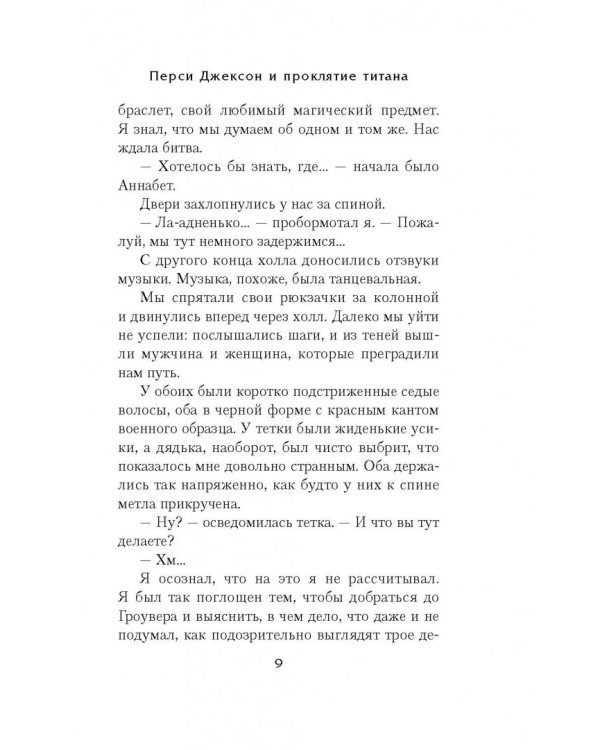 Перси Джексон и проклятие титана

браслет, свой любимый магический предмет. Я знал, что мы думаем об одном и том же. Нас ждала битва.

— Хотелось бы знать, где... — начала было Аннабет.

Двери захлопнулись у нас за спиной.

— Ла-адненько... — пробормотал я. — Пожалуй, мы тут немного задержимся...

С другого конца холла доносились отзвуки музыки. Музыка, похоже, была танцевальная.

Мы спрятали свои рюкзачки за колонной и двинулись вперед через холл. Далеко мы уйти не успели: послышались шаги, и из теней вышли мужчина и женщина, которые преградили нам путь.

У обоих были коротко подстриженные седые волосы, оба в черной форме с красным кантом военного образца. У тетки были жиденькие усики, а дядька, наоборот, был чисто выбрит, что показалось мне довольно странным. Оба держались так напряженно, как будто у них к спине метла прикручена.

— Ну? — осведомилась тетка. — И что вы тут делаете?

— Хм...

Я осознал, что на это я не рассчитывал. Я был так поглощен тем, чтобы добраться до Гроувера и выяснить, в чем дело, что даже и не подумал, как подозрительно выглядят трое де-

9